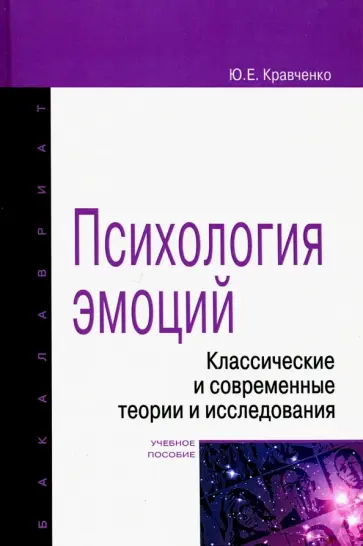 Ю.Е. Кравченко

БАКАЛАВРИАТ

Психология эмоций

Классические и современные теории и исследования

УЧЕБНОЕ ПОСОБИЕ